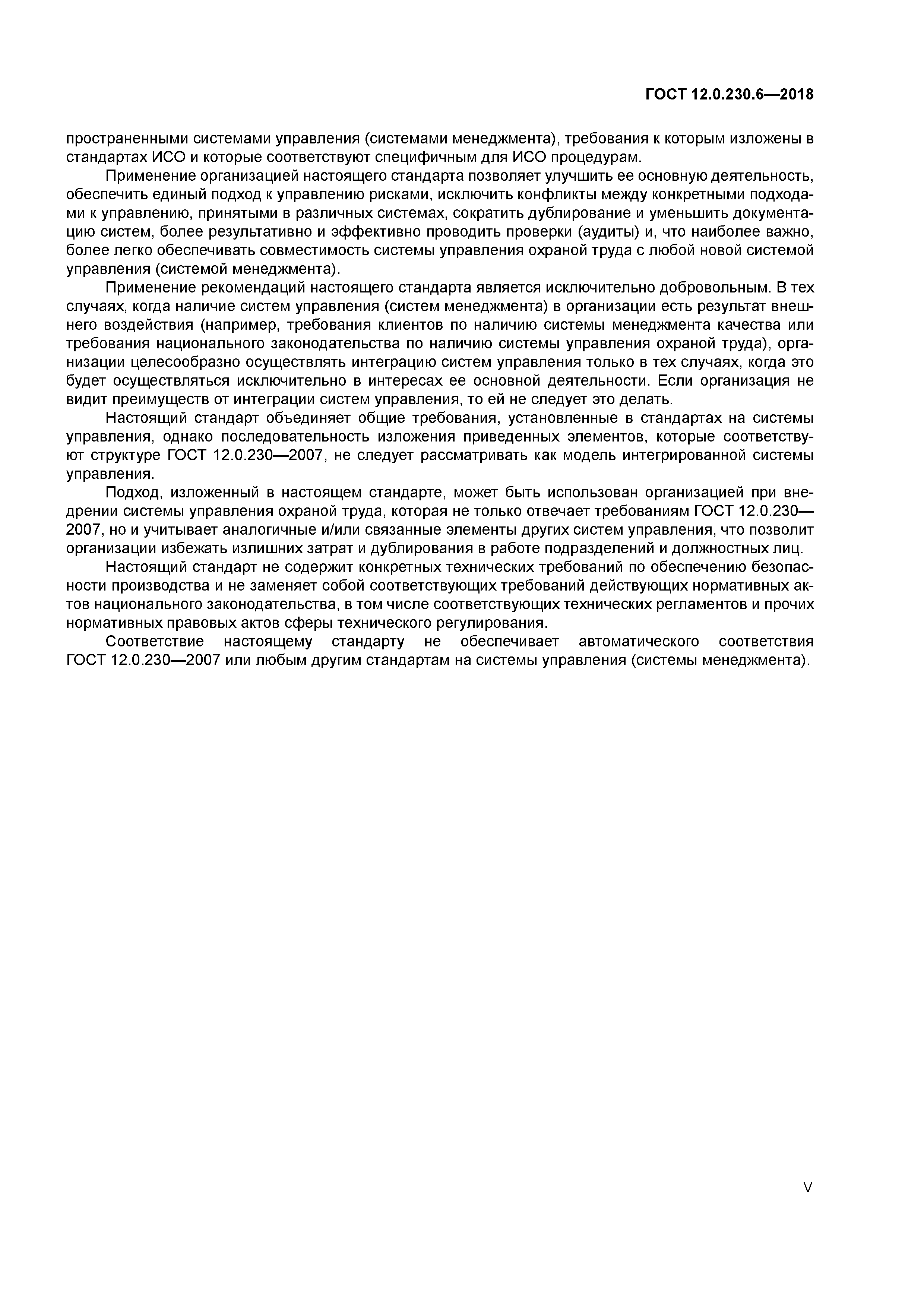 ГОСТ 12.0.230.6—2018

пространенными системами управления (системами менеджмента), требования к которым изложены в стандартах ИСО и которые соответствуют специфичным для ИСО процедурам.

Применение организацией настоящего стандарта позволяет улучшить ее основную деятельность, обеспечить единый подход к управлению рисками, исключить конфликты между конкретными подходами к управлению, принятыми в различных системах, сократить дублирование и уменьшить документацию систем, более результативно и эффективно проводить проверки (аудиты) и, что наиболее важно, более легко обеспечивать совместимость системы управления охраной труда с любой новой системой управления (системой менеджмента).

Применение рекомендаций настоящего стандарта является исключительно добровольным. В тех случаях, когда наличие систем управления (систем менеджмента) в организации есть результат внешнего воздействия (например, требования клиентов по наличию системы менеджмента качества или требования национального законодательства по наличию системы управления охраной труда), организации целесообразно осуществлять интеграцию систем управления только в тех случаях, когда это будет осуществляться исключительно в интересах ее основной деятельности. Если организация не видит преимуществ от интеграции систем управления, то ей не следует это делать.

Настоящий стандарт объединяет общие требования, установленные в стандартах на системы управления, однако последовательность изложения приведенных элементов, которые соответствуют структуре ГОСТ 12.0.230—2007, не следует рассматривать как модель интегрированной системы управления.

Подход, изложенный в настоящем стандарте, может быть использован организацией при внедрении системы управления охраной труда, которая не только отвечает требованиям ГОСТ 12.0.230—2007, но и учитывает аналогичные и/или связанные элементы других систем управления, что позволит организации избежать излишних затрат и дублирования в работе подразделений и должностных лиц.

Настоящий стандарт не содержит конкретных технических требований по обеспечению безопасности производства и не заменяет собой соответствующих требований действующих нормативных актов национального законодательства, в том числе соответствующих технических регламентов и прочих нормативных правовых актов сферы технического регулирования.

Соответствие настоящему стандарту не обеспечивает автоматического соответствия ГОСТ 12.0.230—2007 или любым другим стандартам на системы управления (системы менеджмента).

V